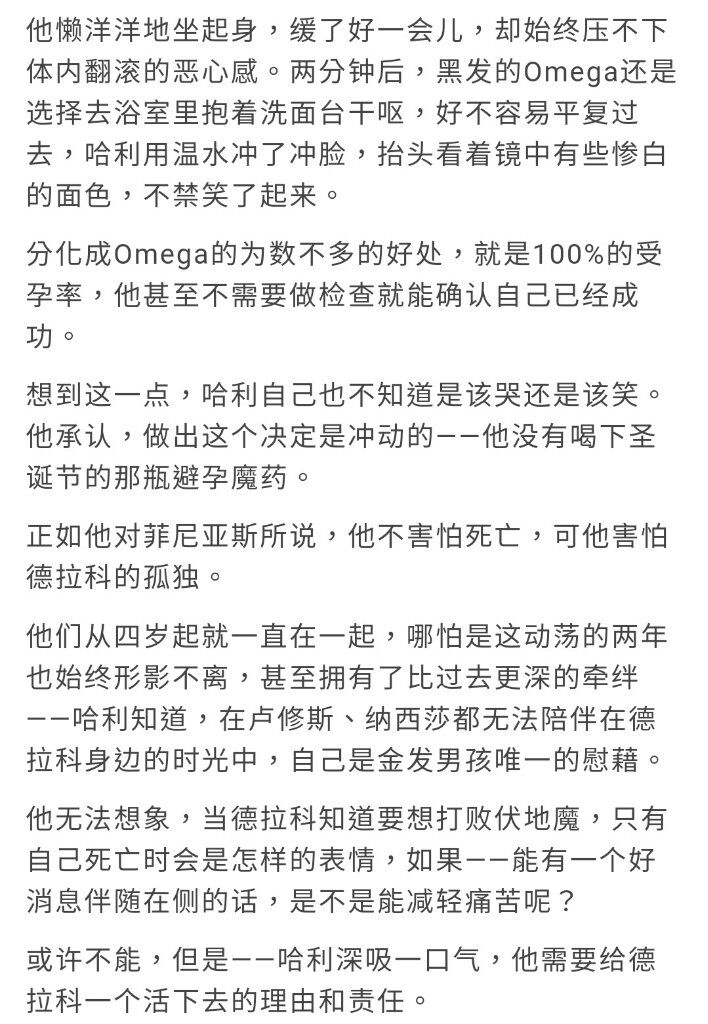 他懒洋洋地坐起身，缓了好一会儿，却始终压不下体内翻滚的恶心感。两分钟后，黑发的Omega还是选择去浴室里抱着洗面台干呕，好不容易平复过去，哈利用温水冲了冲脸，抬头看着镜中有些惨白的面色，不禁笑了起来。

分化成Omega的为数不多的好处，就是100%的受孕率，他甚至不需要做检查就能确认自己已经成功。

想到这一点，哈利自己也不知道是该哭还是该笑。他承认，做出这个决定是冲动的——他没有喝下圣诞节的那瓶避孕魔药。

正如他对菲尼亚斯所说，他不害怕死亡，可他害怕德拉科的孤独。

他们从四岁起就一直在一起，哪怕是这动荡的两年也始终形影不离，甚至拥有了比过去更深的牵绊——哈利知道，在卢修斯、纳西莎都无法陪伴在德拉科身边的时光中，自己是金发男孩唯一的慰藉。

他无法想象，当德拉科知道要想打败伏地魔，只有自己死亡时会是怎样的表情，如果——能有一个好消息伴随在侧的话，是不是能减轻痛苦呢？

或许不能，但是——哈利深吸一口气，他需要给德拉科一个活下去的理由和责任。